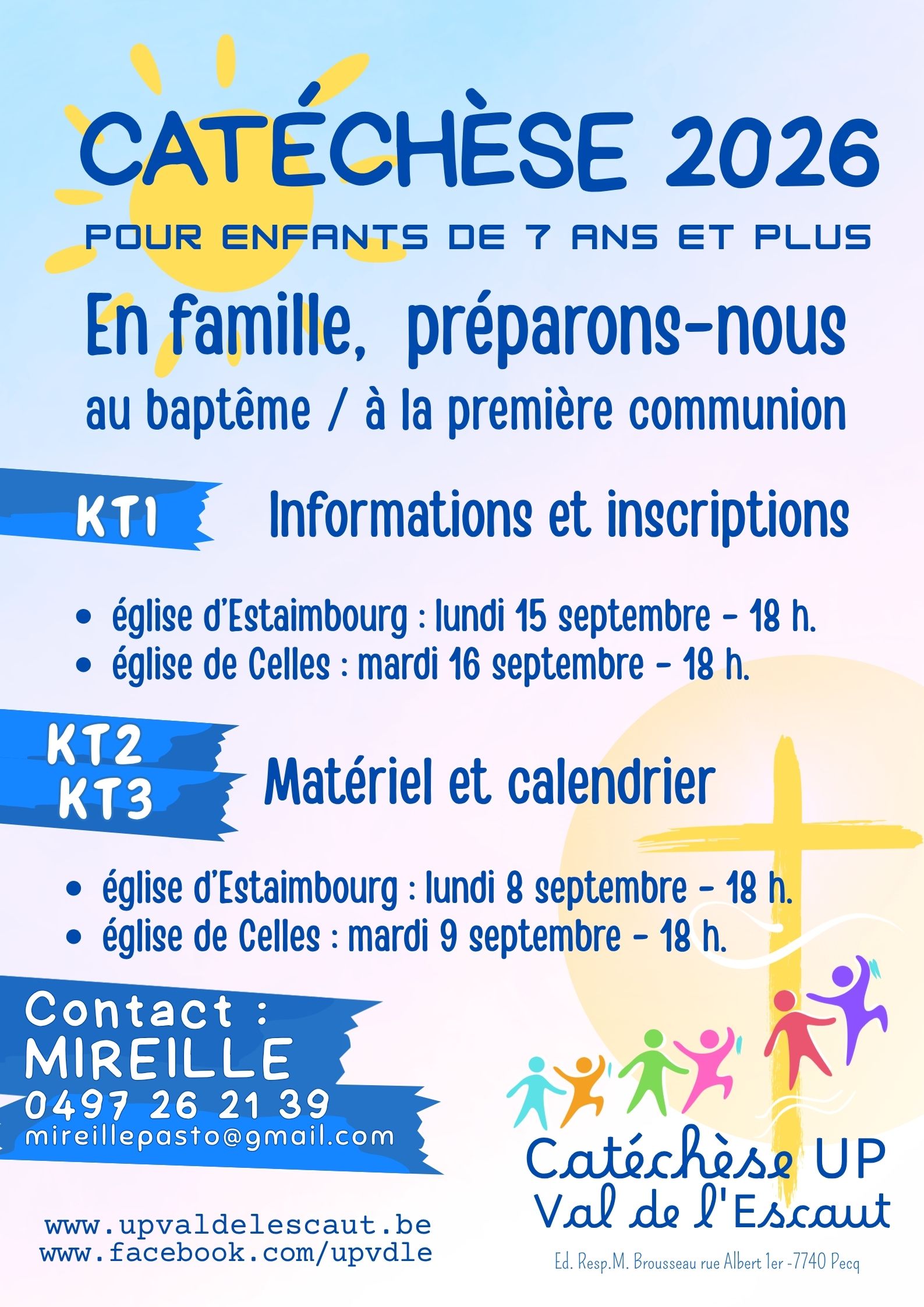 CATÉCHÈSE 2026

POUR ENFANTS DE 7 ANS ET PLUS

En famille, préparons-nous

au baptême / à la première communion

KT1

Informations et inscriptions

• église d'Estaimbourg : lundi 15 septembre - 18 h.
• église de Celles : mardi 16 septembre - 18 h.

KT2
KT3

Matériel et calendrier

• église d'Estaimbourg : lundi 8 septembre - 18 h.
• église de Celles : mardi 9 septembre - 18 h.

Contact :
MIREILLE
0497 26 21 39
mireillepasto@gmail.com

www.upvaldelescaut.be
www.facebook.com/upvdle

Catéchèse UP
Val de l'Escaut

Ed. Resp.M. Brousseau rue Albert 1er -7740 Pecq